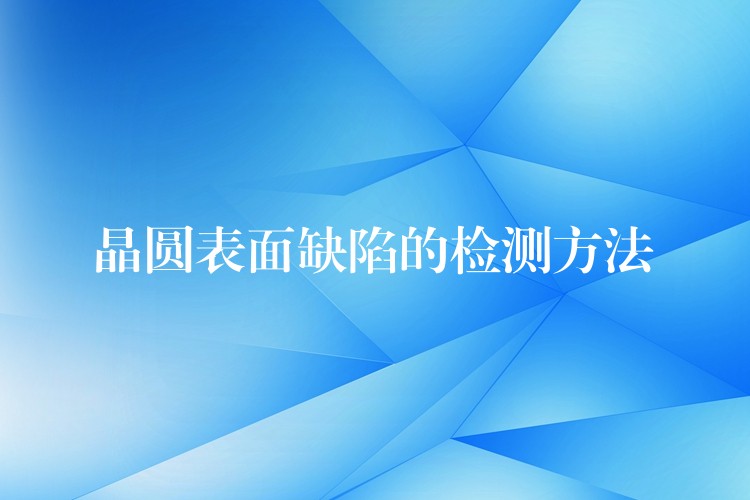 晶圆表面缺陷的检测方法